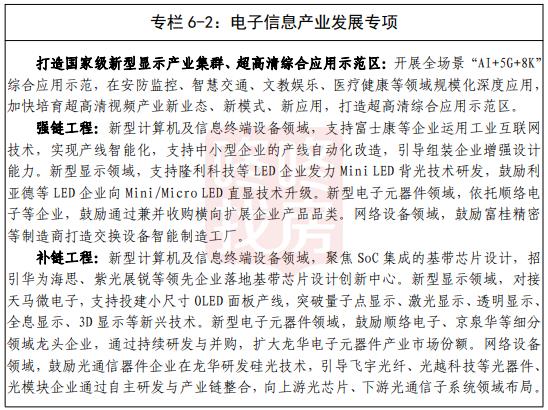 专栏 6-2：电子信息产业发展专项

打造国家级新型显示产业集群、超高清综合应用示范区：开展全场景“AI+5G+8K”综合应用示范，在安防监控、智慧交通、文教娱乐、医疗健康等领域规模化深度应用，加快培育超高清视频产业新业态、新模式、新应用，打造超高清综合应用示范区。

强链工程：新型计算机及信息终端设备领域，支持富士康等企业运用工业互联网技术，实现产线智能化，支持中小型企业的产线自动化改造，引导组装企业增强设计能力。新型显示领域，支持隆利科技等 LED 企业发力 Mini LED 背光技术研发，鼓励利亚德等 LED 企业向 Mini/Micro LED 直显技术升级。新型电子元器件领域，依托顺络电子等企业，鼓励通过兼并收购横向扩展企业产品品类。网络设备领域，鼓励富桂精密等制造商打造交换设备智能制造工厂。

补链工程：新型计算机及信息终端设备领域，聚焦 SoC 集成的基带芯片设计，招引华为海思、紫光展锐等领先企业落地基带芯片设计创新中心。新型显示领域，对接天马微电子，支持投建小尺寸 OLED 面板产线，突破量子点显示、激光显示、透明显示、全息显示、3D 显示等新兴技术。新型电子元器件领域，鼓励顺络电子、京泉华等细分领域龙头企业，通过持续研发与并购，扩大龙华电子元器件产业市场份额。网络设备领域，鼓励光通信器件企业在龙华研发硅光技术，引导飞宇光纤、光越科技等光器件、光模块企业通过自主研发与产业链整合，向上游光芯片、下游光通信子系统领域布局。